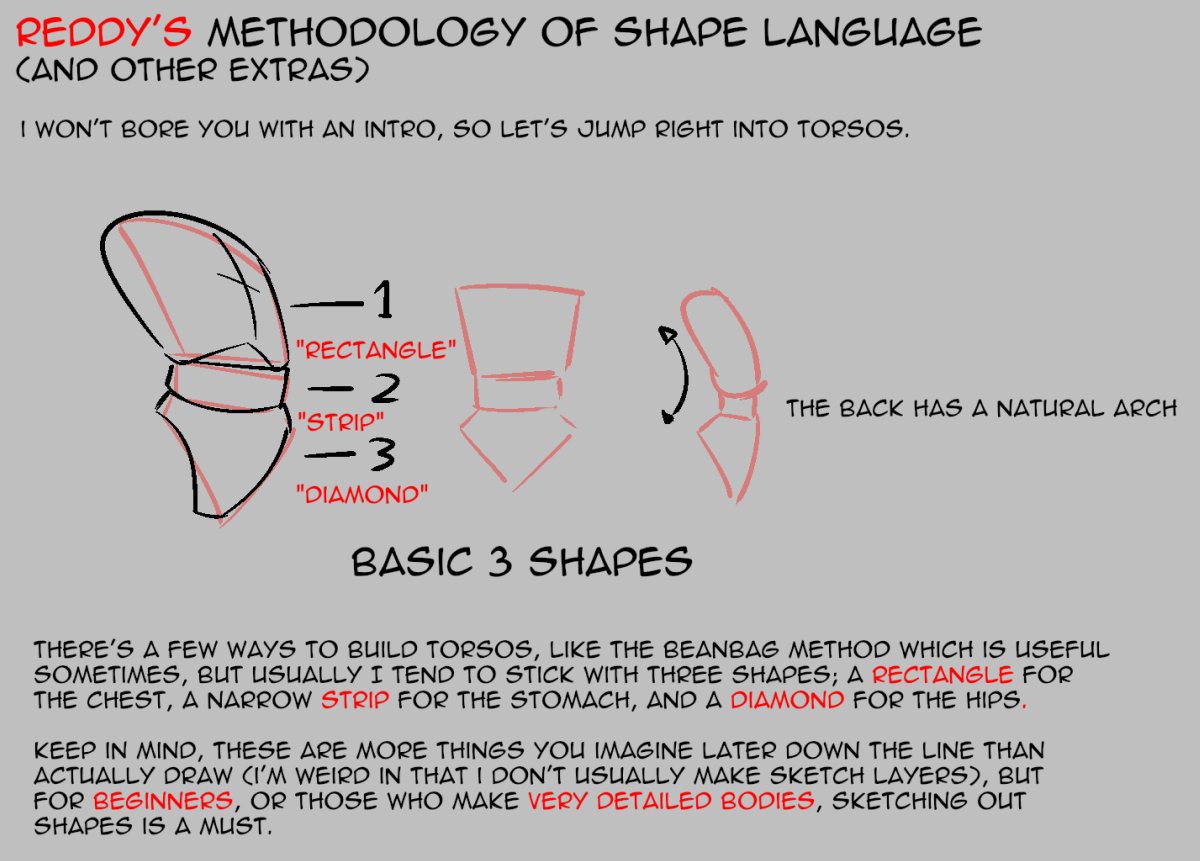 REDDY'S METHODOLOGY OF SHAPE LANGUAGE
(AND OTHER EXTRAS)

I WON'T BORE YOU WITH AN INTRO, SO LET'S JUMP RIGHT INTO TORSOS.

1
"RECTANGLE"
2
"STRIP"
3
"DIAMOND"

THE BACK HAS A NATURAL ARCH

BASIC 3 SHAPES

THERE'S A FEW WAYS TO BUILD TORSOS, LIKE THE BEANBAG METHOD WHICH IS USEFUL SOMETIMES, BUT USUALLY I TEND TO STICK WITH THREE SHAPES; A RECTANGLE FOR THE CHEST, A NARROW STRIP FOR THE STOMACH, AND A DIAMOND FOR THE HIPS.

KEEP IN MIND, THESE ARE MORE THINGS YOU IMAGINE LATER DOWN THE LINE THAN ACTUALLY DRAW (I'M WEIRD IN THAT I DON'T USUALLY MAKE SKETCH LAYERS), BUT FOR BEGINNERS, OR THOSE WHO MAKE VERY DETAILED BODIES, SKETCHING OUT SHAPES IS A MUST.